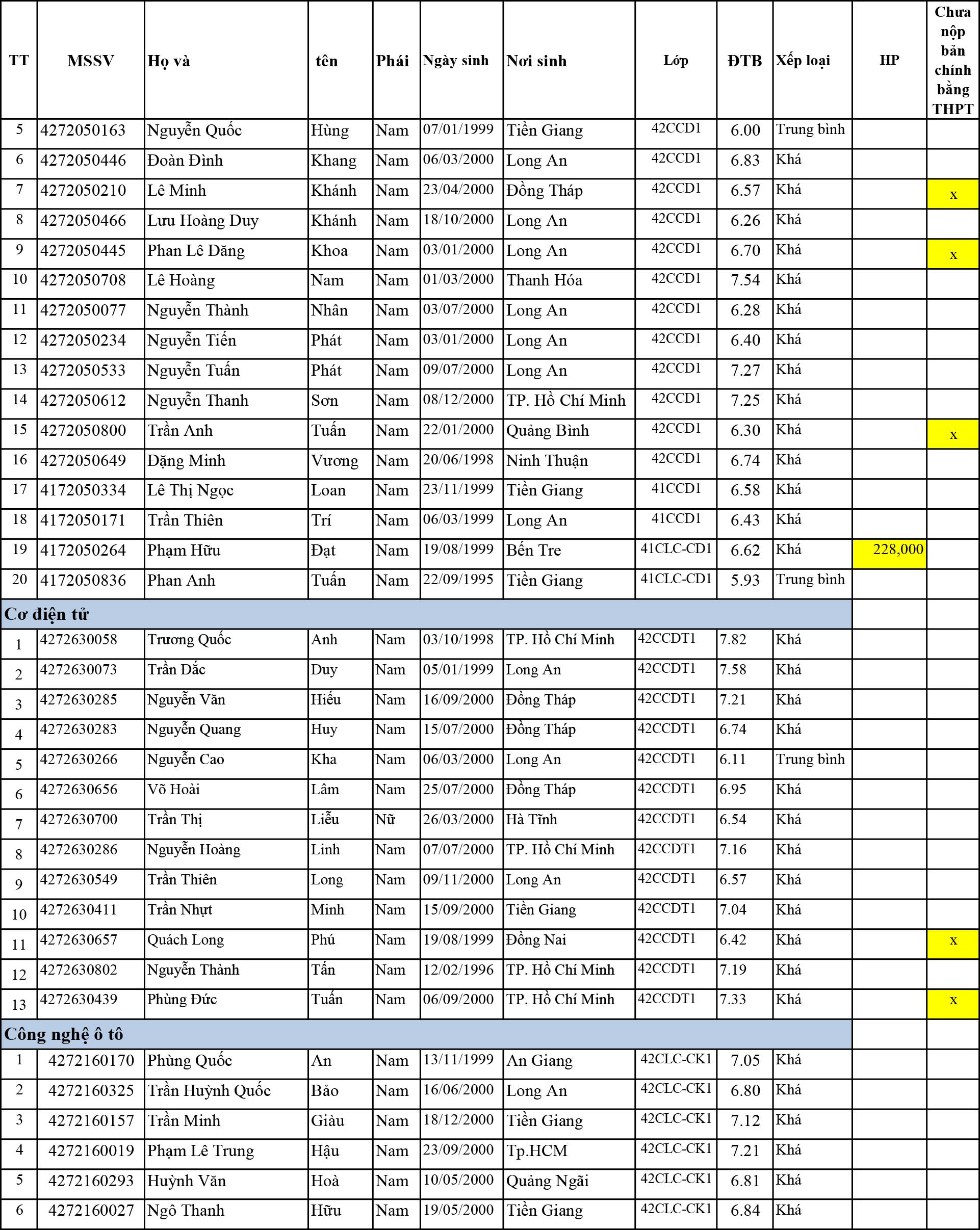 | TT | MSSV | Họ và | tên | Phái | Ngày sinh | Nơi sinh | Lớp | ĐTB | Xếp loại | HP | Chưa nộp bản chính bằng THPT |
|---|---|---|---|---|---|---|---|---|---|---|---|
| 5 | 4272050163 | Nguyễn Quốc | Hùng | Nam | 07/01/1999 | Tiền Giang | 42CCD1 | 6.00 | Trung bình | | |
| 6 | 4272050446 | Đoàn Đình | Khang | Nam | 06/03/2000 | Long An | 42CCD1 | 6.83 | Khá | | |
| 7 | 4272050210 | Lê Minh | Khánh | Nam | 23/04/2000 | Đồng Tháp | 42CCD1 | 6.57 | Khá | | x |
| 8 | 4272050466 | Lưu Hoàng Duy | Khánh | Nam | 18/10/2000 | Long An | 42CCD1 | 6.26 | Khá | | |
| 9 | 4272050445 | Phan Lê Đăng | Khoa | Nam | 03/01/2000 | Long An | 42CCD1 | 6.70 | Khá | | x |
| 10 | 4272050708 | Lê Hoàng | Nam | Nam | 01/03/2000 | Thanh Hóa | 42CCD1 | 7.54 | Khá | | |
| 11 | 4272050077 | Nguyễn Thành | Nhân | Nam | 03/07/2000 | Long An | 42CCD1 | 6.28 | Khá | | |
| 12 | 4272050234 | Nguyễn Tiến | Phát | Nam | 03/01/2000 | Long An | 42CCD1 | 6.40 | Khá | | |
| 13 | 4272050533 | Nguyễn Tuấn | Phát | Nam | 09/07/2000 | Long An | 42CCD1 | 7.27 | Khá | | |
| 14 | 4272050612 | Nguyễn Thanh | Sơn | Nam | 08/12/2000 | TP. Hồ Chí Minh | 42CCD1 | 7.25 | Khá | | |
| 15 | 4272050800 | Trần Anh | Tuấn | Nam | 22/01/2000 | Quảng Bình | 42CCD1 | 6.30 | Khá | | x |
| 16 | 4272050649 | Đặng Minh | Vương | Nam | 20/06/1998 | Ninh Thuận | 42CCD1 | 6.74 | Khá | | |
| 17 | 4172050334 | Lê Thị Ngọc | Loan | Nam | 23/11/1999 | Tiền Giang | 41CCD1 | 6.58 | Khá | | |
| 18 | 4172050171 | Trần Thiên | Trí | Nam | 06/03/1999 | Long An | 41CCD1 | 6.43 | Khá | | |
| 19 | 4172050264 | Phạm Hữu | Đạt | Nam | 19/08/1999 | Bến Tre | 41CLC-CD1 | 6.62 | Khá | 228,000 | |
| 20 | 4172050836 | Phan Anh | Tuấn | Nam | 22/09/1995 | Tiền Giang | 41CLC-CD1 | 5.93 | Trung bình | | |
| Cơ điện tử | | | | | | | | | | | |
| 1 | 4272630058 | Trương Quốc | Anh | Nam | 03/10/1998 | TP. Hồ Chí Minh | 42CCDT1 | 7.82 | Khá | | |
| 2 | 4272630073 | Trần Đắc | Duy | Nam | 05/01/1999 | Long An | 42CCDT1 | 7.58 | Khá | | |
| 3 | 4272630285 | Nguyễn Văn | Hiếu | Nam | 16/09/2000 | Đồng Tháp | 42CCDT1 | 7.21 | Khá | | |
| 4 | 4272630283 | Nguyễn Quang | Huy | Nam | 15/07/2000 | Đồng Tháp | 42CCDT1 | 6.74 | Khá | | |
| 5 | 4272630266 | Nguyễn Cao | Kha | Nam | 06/03/2000 | Long An | 42CCDT1 | 6.11 | Trung bình | | |
| 6 | 4272630656 | Võ Hoài | Lâm | Nam | 25/07/2000 | Đồng Tháp | 42CCDT1 | 6.95 | Khá | | |
| 7 | 4272630700 | Trần Thị | Liễu | Nữ | 26/03/2000 | Hà Tĩnh | 42CCDT1 | 6.54 | Khá | | |
| 8 | 4272630286 | Nguyễn Hoàng | Linh | Nam | 07/07/2000 | TP. Hồ Chí Minh | 42CCDT1 | 7.16 | Khá | | |
| 9 | 4272630549 | Trần Thiên | Long | Nam | 09/11/2000 | Long An | 42CCDT1 | 6.57 | Khá | | |
| 10 | 4272630411 | Trần Nhựt | Minh | Nam | 15/09/2000 | Tiền Giang | 42CCDT1 | 7.04 | Khá | | |
| 11 | 4272630657 | Quách Long | Phú | Nam | 19/08/1999 | Đồng Nai | 42CCDT1 | 6.42 | Khá | | x |
| 12 | 4272630802 | Nguyễn Thành | Tấn | Nam | 12/02/1996 | TP. Hồ Chí Minh | 42CCDT1 | 7.19 | Khá | | |
| 13 | 4272630439 | Phùng Đức | Tuấn | Nam | 06/09/2000 | TP. Hồ Chí Minh | 42CCDT1 | 7.33 | Khá | | x |
| Công nghệ ô tô | | | | | | | | | | | |
| 1 | 4272160170 | Phùng Quốc | An | Nam | 13/11/1999 | An Giang | 42CLC-CK1 | 7.05 | Khá | | |
| 2 | 4272160325 | Trần Huỳnh Quốc | Bảo | Nam | 16/06/2000 | Long An | 42CLC-CK1 | 6.80 | Khá | | |
| 3 | 4272160157 | Trần Minh | Giàu | Nam | 18/12/2000 | Tiền Giang | 42CLC-CK1 | 7.12 | Khá | | |
| 4 | 4272160019 | Phạm Lê Trung | Hậu | Nam | 23/09/2000 | Tp.HCM | 42CLC-CK1 | 7.21 | Khá | | |
| 5 | 4272160293 | Huỳnh Văn | Hoà | Nam | 10/05/2000 | Quảng Ngãi | 42CLC-CK1 | 6.81 | Khá | | |
| 6 | 4272160027 | Ngô Thanh | Hữu | Nam | 19/05/2000 | Tiền Giang | 42CLC-CK1 | 6.84 | Khá | | |